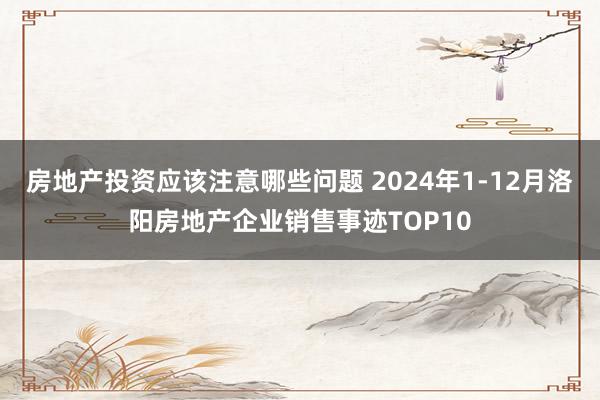 房地产投资应该注意哪些问题 2024年1-12月洛阳房地产企业销售事迹TOP10